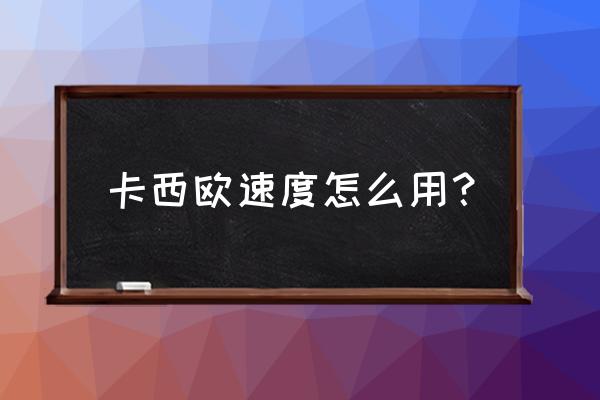 卡西欧速度怎么用?